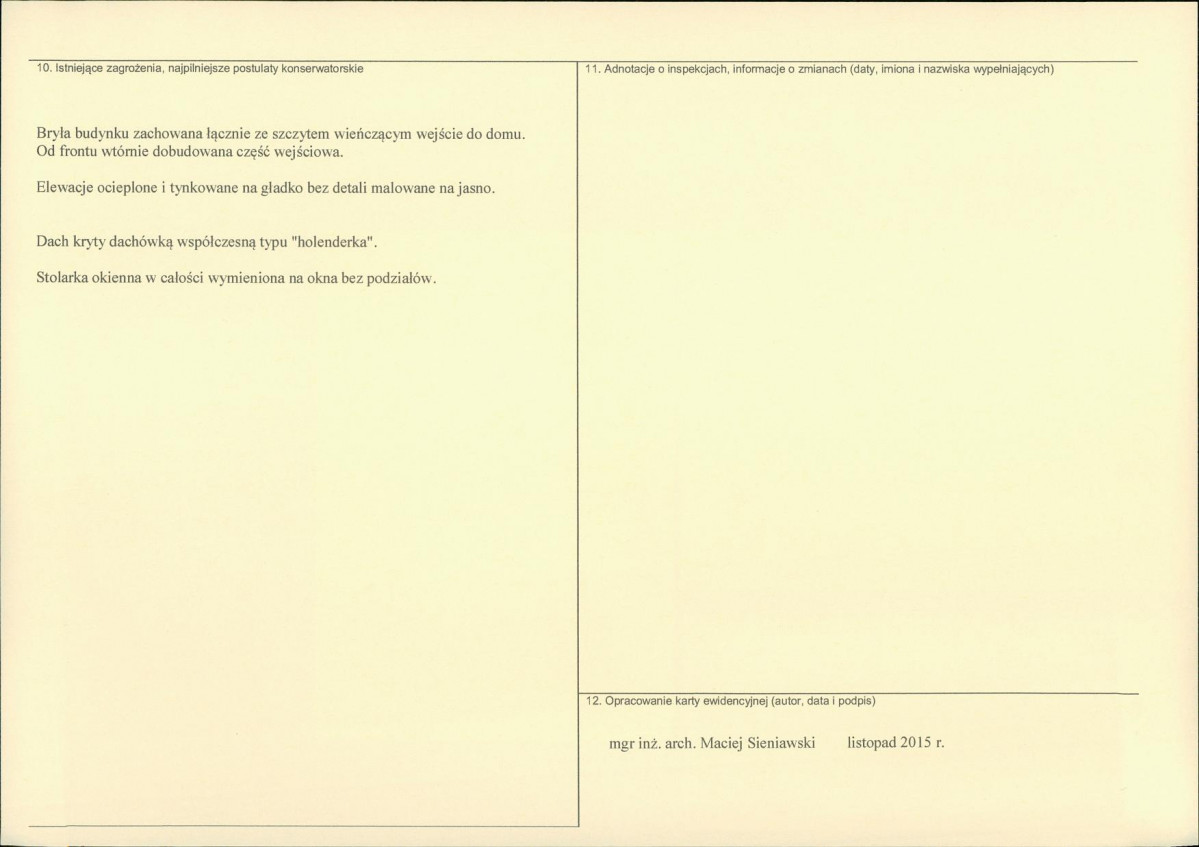 10. Istniejące zagrożenia, najpilniejsze postulaty konserwatorskie

Bryła budynku zachowana łącznie ze szczytem wieńczącym wejście do domu. Od frontu wtórnie dobudowana część wejściowa.

Elewacje ocieplone i tynkowane na gładko bez detali malowane na jasno.

Dach kryty dachówką współczesną typu "holenderka".

Stolarka okienna w całości wymieniona na okna bez podziałów.

11. Adnotacje o inspekcjach, informacje o zmianach (daty, imiona i nazwiska wypełniających)

12. Opracowanie karty ewidencyjnej (autor, data i podpis)

mgr inż. arch. Maciej Sieniawski listopad 2015 r.